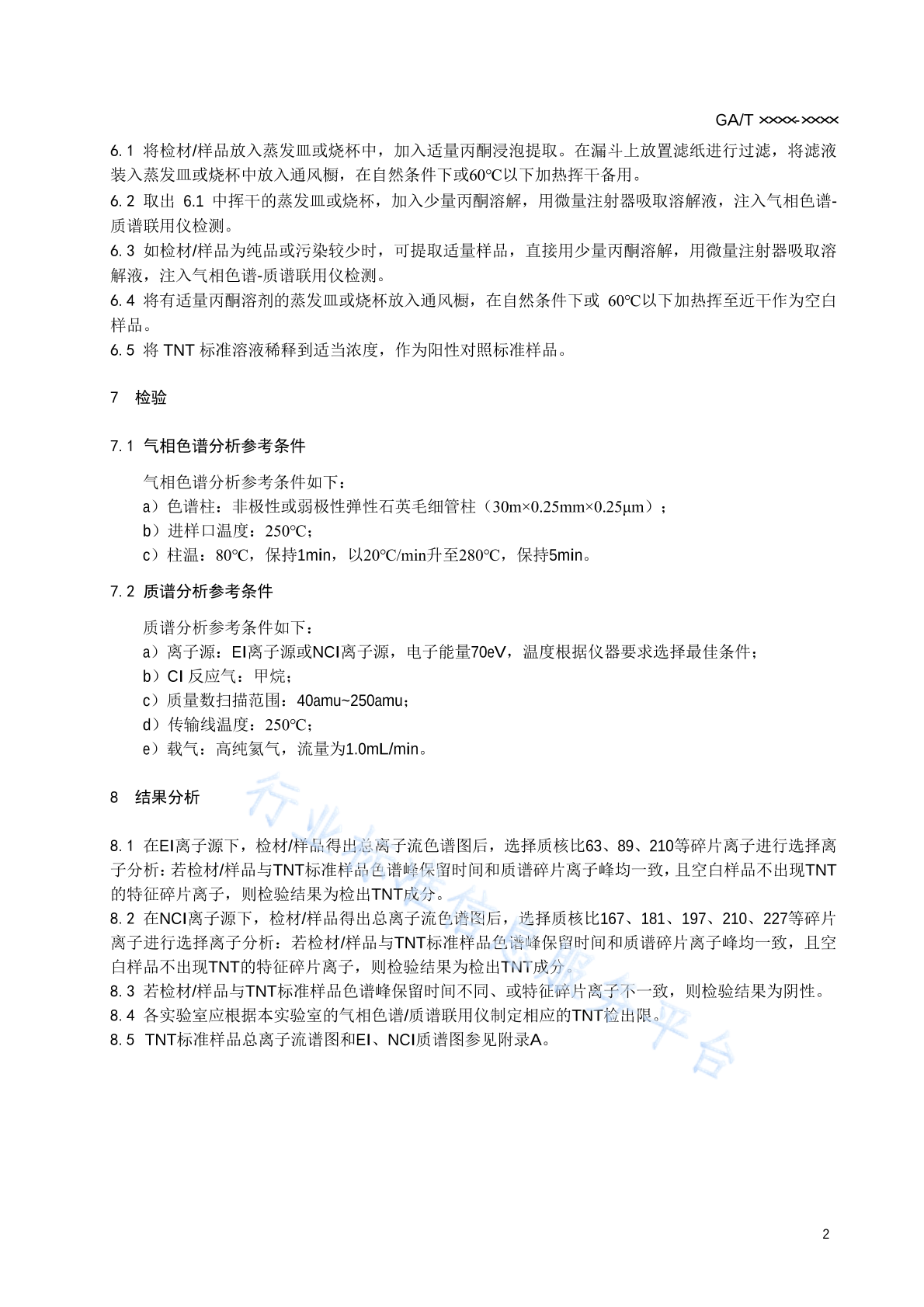 GA/T ××××-××××

6.1 将检材/样品放入蒸发皿或烧杯中，加入适量丙酮浸泡提取。在漏斗上放置滤纸进行过滤，将滤液装入蒸发皿或烧杯中放入通风橱，在自然条件下或60℃以下加热挥干备用。

6.2 取出 6.1 中挥干的蒸发皿或烧杯，加入少量丙酮溶解，用微量注射器吸取溶解液，注入气相色谱-质谱联用仪检测。

6.3 如检材/样品为纯品或污染较少时，可提取适量样品，直接用少量丙酮溶解，用微量注射器吸取溶解液，注入气相色谱-质谱联用仪检测。

6.4 将有适量丙酮溶剂的蒸发皿或烧杯放入通风橱，在自然条件下或 60℃以下加热挥至近干作为空白样品。

6.5 将 TNT 标准溶液稀释到适当浓度，作为阳性对照标准样品。

7 检验

7.1 气相色谱分析参考条件

气相色谱分析参考条件如下：

a）色谱柱：非极性或弱极性弹性石英毛细管柱（30m×0.25mm×0.25μm）；

b）进样口温度：250℃；

c）柱温：80℃，保持1min，以20℃/min升至280℃，保持5min。

7.2 质谱分析参考条件

质谱分析参考条件如下：

a）离子源：EI离子源或NCI离子源，电子能量70eV，温度根据仪器要求选择最佳条件；

b）CI 反应气：甲烷；

c）质量数扫描范围：40amu~250amu；

d）传输线温度：250℃；

e）载气：高纯氦气，流量为1.0mL/min。

8 结果分析

8.1 在EI离子源下，检材/样品得出总离子流色谱图后，选择质核比63、89、210等碎片离子进行选择离子分析：若检材/样品与TNT标准样品色谱峰保留时间和质谱碎片离子峰均一致，且空白样品不出现TNT的特征碎片离子，则检验结果为检出TNT成分。

8.2 在NCI离子源下，检材/样品得出总离子流色谱图后，选择质核比167、181、197、210、227等碎片离子进行选择离子分析：若检材/样品与TNT标准样品色谱峰保留时间和质谱碎片离子峰均一致，且空白样品不出现TNT的特征碎片离子，则检验结果为检出TNT成分。

8.3 若检材/样品与TNT标准样品色谱峰保留时间不同、或特征碎片离子不一致，则检验结果为阴性。

8.4 各实验室应根据本实验室的气相色谱/质谱联用仪制定相应的TNT检出限。

8.5 TNT标准样品总离子流谱图和EI、NCI质谱图参见附录A。

行业标准信息服务平台

2